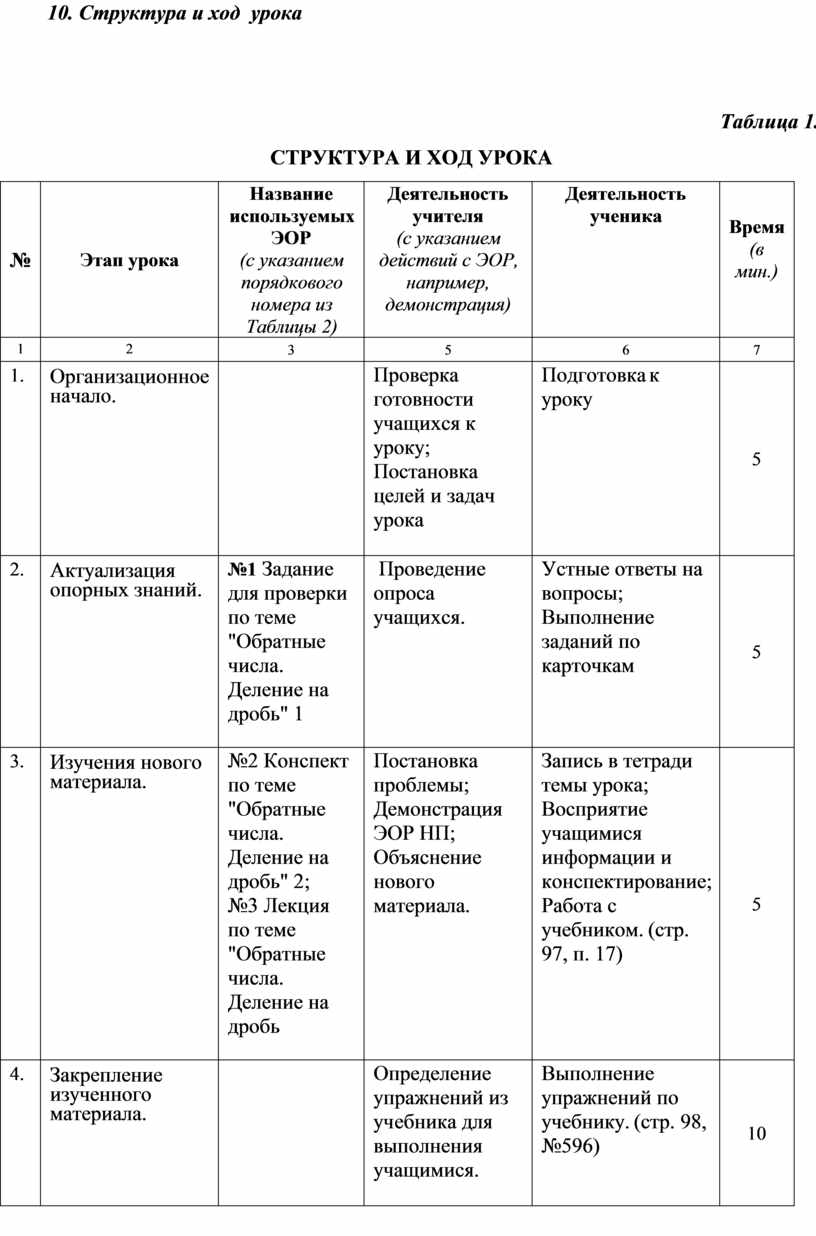 10. Структура и ход урока

Таблица 1.

СТРУКТУРА И ХОД УРОКА

| № | Этап урока | Название используемых ЭОР (с указанием порядкового номера из Таблицы 2) | Деятельность учителя (с указанием действий с ЭОР, например, демонстрация) | Деятельность ученика | Время (в мин.) |
|---|---|---|---|---|---|
| 1 | 2 | 3 | 5 | 6 | 7 |
| 1. | Организационное начало. | | Проверка готовности учащихся к уроку; Постановка целей и задач урока | Подготовка к уроку | 5 |
| 2. | Актуализация опорных знаний. | №1 Задание для проверки по теме "Обратные числа. Деление на дробь" 1 | Проведение опроса учащихся. | Устные ответы на вопросы; Выполнение заданий по карточкам | 5 |
| 3. | Изучения нового материала. | №2 Конспект по теме "Обратные числа. Деление на дробь" 2; №3 Лекция по теме "Обратные числа. Деление на дробь | Постановка проблемы; Демонстрация ЭОР НП; Объяснение нового материала. | Запись в тетради темы урока; Восприятие учащимися информации и конспектирование; Работа с учебником. (стр. 97, п. 17) | 5 |
| 4. | Закрепление изученного материала. | | Определение упражнений из учебника для выполнения учащимися. | Выполнение упражнений по учебнику. (стр. 98, №596) | 10 |